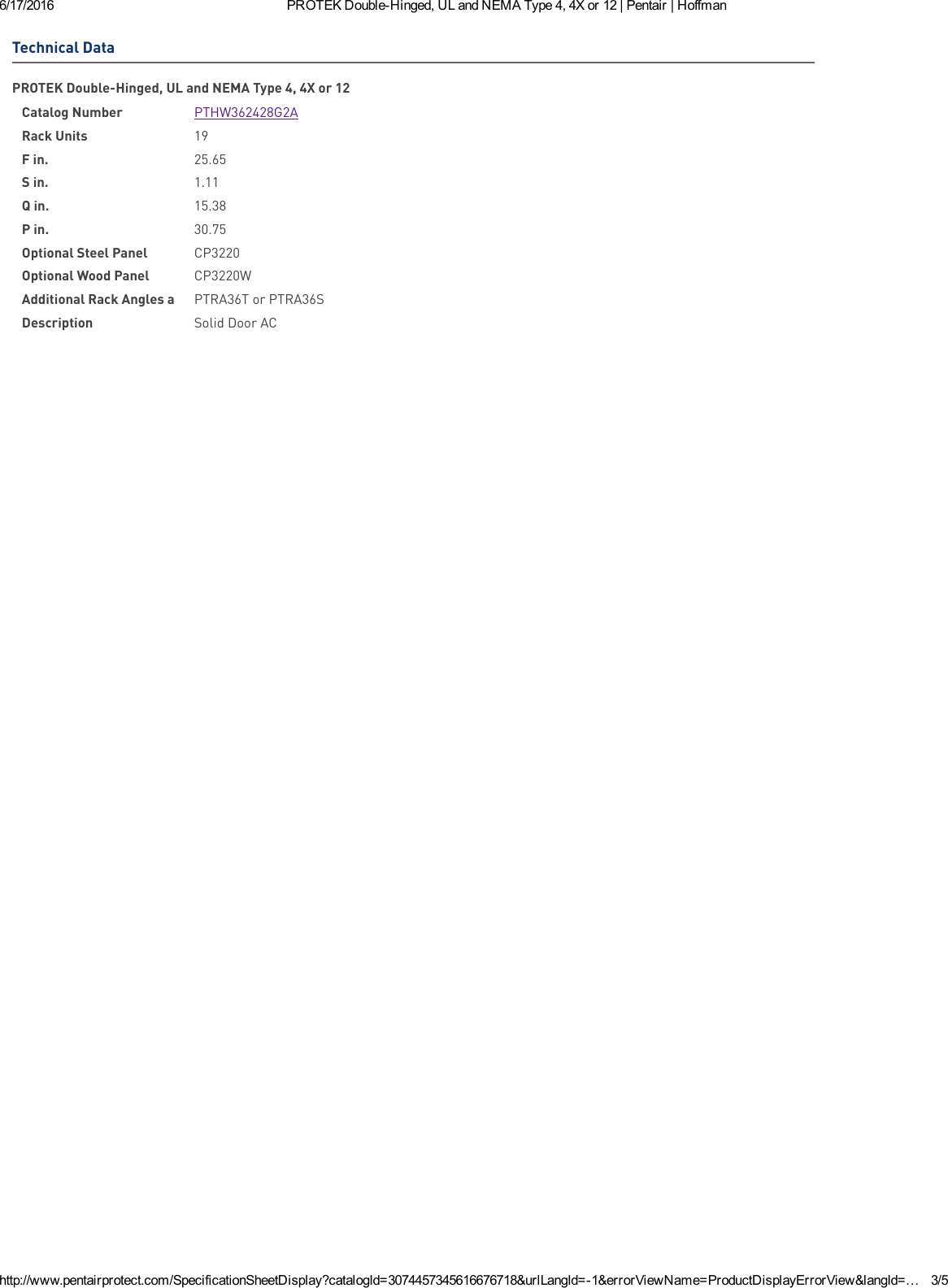 6/17/2016 PROTEK Double-Hinged, UL and NEMA Type 4, 4X or 12 | Pentair | Hoffman

Technical Data

PROTEK Double-Hinged, UL and NEMA Type 4, 4X or 12

Catalog Number PTHW362428G2A
Rack Units 19
F in. 25.65
S in. 1.11
Q in. 15.38
P in. 30.75
Optional Steel Panel CP3220
Optional Wood Panel CP3220W
Additional Rack Angles a PTRA36T or PTRA36S
Description Solid Door AC

http://www.pentairprotect.com/SpecificationSheetDisplay?catalogId=3074457345616676718&urlLangId=-1&errorViewName=ProductDisplayErrorView&langId=… 3/5